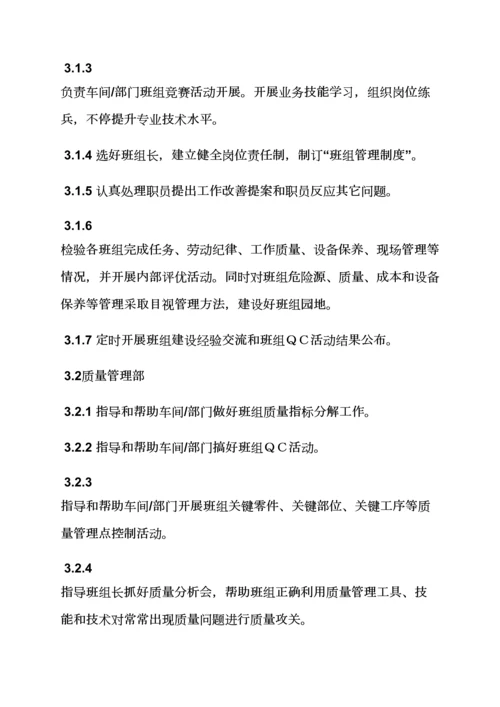 3.1.3
负责车间/部门班组竞赛活动开展。开展业务技能学习，组织岗位练兵，不停提升专业技术水平。

3.1.4 选好班组长，建立健全岗位责任制，制订“班组管理制度”。

3.1.5 认真处理职员提出工作改善提案和职员反应其它问题。

3.1.6
检验各班组完成任务、劳动纪律、工作质量、设备保养、现场管理等情况，并开展内部评优活动。同时对班组危险源、质量、成本和设备保养等管理采取目视管理方法，建设好班组园地。

3.1.7 定时开展班组建设经验交流和班组ＱＣ活动结果公布。

3.2质量管理部

3.2.1 指导和帮助车间/部门做好班组质量指标分解工作。

3.2.2 指导和帮助车间/部门搞好班组ＱＣ活动。

3.2.3
指导和帮助车间/部门开展班组关键零件、关键部位、关键工序等质量管理点控制活动。

3.2.4
指导班组长抓好质量分析会，帮助班组正确利用质量管理工具、技能和技术对常常出现质量问题进行质量攻关。